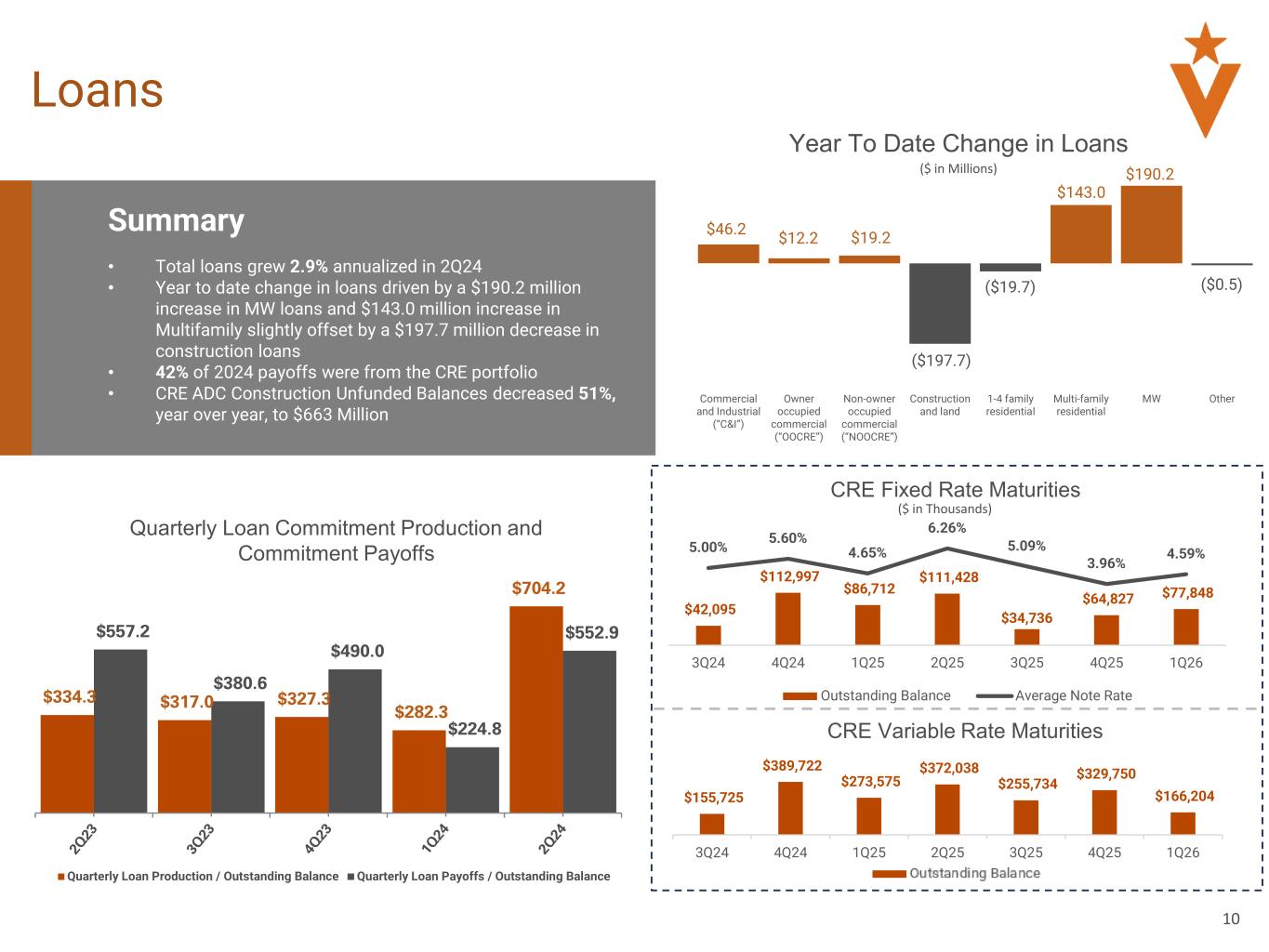 Loans

Summary

• Total loans grew 2.9% annualized in 2Q24
• Year to date change in loans driven by a $190.2 million increase in MW loans and $143.0 million increase in Multifamily slightly offset by a $197.7 million decrease in construction loans
• 42% of 2024 payoffs were from the CRE portfolio
• CRE ADC Construction Unfunded Balances decreased 51%, year over year, to $663 Million

Year To Date Change in Loans
($ in Millions)

$46.2 $12.2 $19.2 ($197.7) ($19.7) $143.0 $190.2 ($0.5)

Commercial and Industrial ("C&I")
Owner occupied commercial ("OOCRE")
Non-owner occupied commercial ("NOOCRE")
Construction and land
1-4 family residential
Multi-family residential
MW
Other

Quarterly Loan Commitment Production and Commitment Payoffs

$334.3 $557.2 $317.0 $380.6 $327.3 $490.0 $282.3 $224.8 $704.2 $552.9

2Q23 3Q23 4Q23 1Q24 2Q24

Quarterly Loan Production / Outstanding Balance Quarterly Loan Payoffs / Outstanding Balance

CRE Fixed Rate Maturities
($ in Thousands)

5.00% 5.60% 4.65% 6.26% 5.09% 3.96% 4.59%

$42,095 $112,997 $86,712 $111,428 $34,736 $64,827 $77,848

3Q24 4Q24 1Q25 2Q25 3Q25 4Q25 1Q26

Outstanding Balance Average Note Rate

CRE Variable Rate Maturities

$155,725 $389,722 $273,575 $372,038 $255,734 $329,750 $166,204

3Q24 4Q24 1Q25 2Q25 3Q25 4Q25 1Q26

Outstanding Balance

10